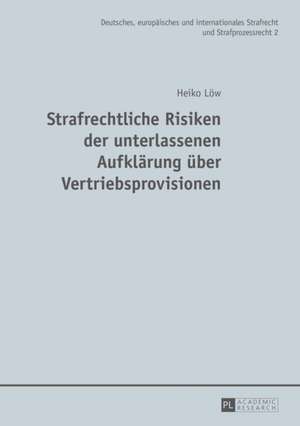 Deutsches, europäisches und internationales Strafrecht und Strafprozessrecht 2

Heiko Löw

Strafrechtliche Risiken der unterlassenen Aufklärung über Vertriebsprovisionen

PL ACADEMIC RESEARCH